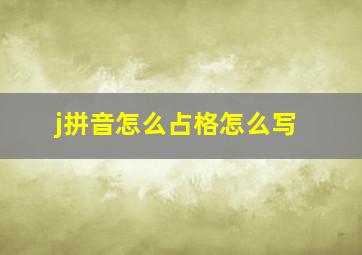 j拼音怎么占格怎么写